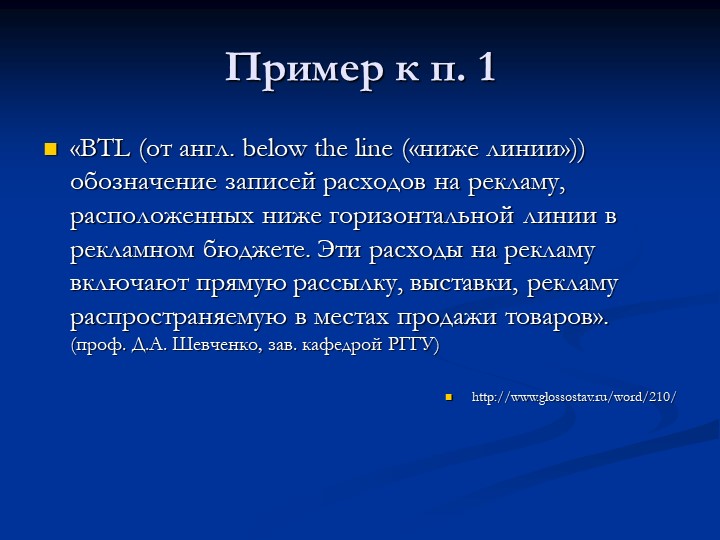 Пример к п. 1

«BTL (от англ. below the line («ниже линии»)) обозначение записей расходов на рекламу, расположенных ниже горизонтальной линии в рекламном бюджете. Эти расходы на рекламу включают прямую рассылку, выставки, рекламу распространяемую в местах продажи товаров». (проф. Д.А. Шевченко, зав. кафедрой РГГУ)

http://www.glossostav.ru/word/210/